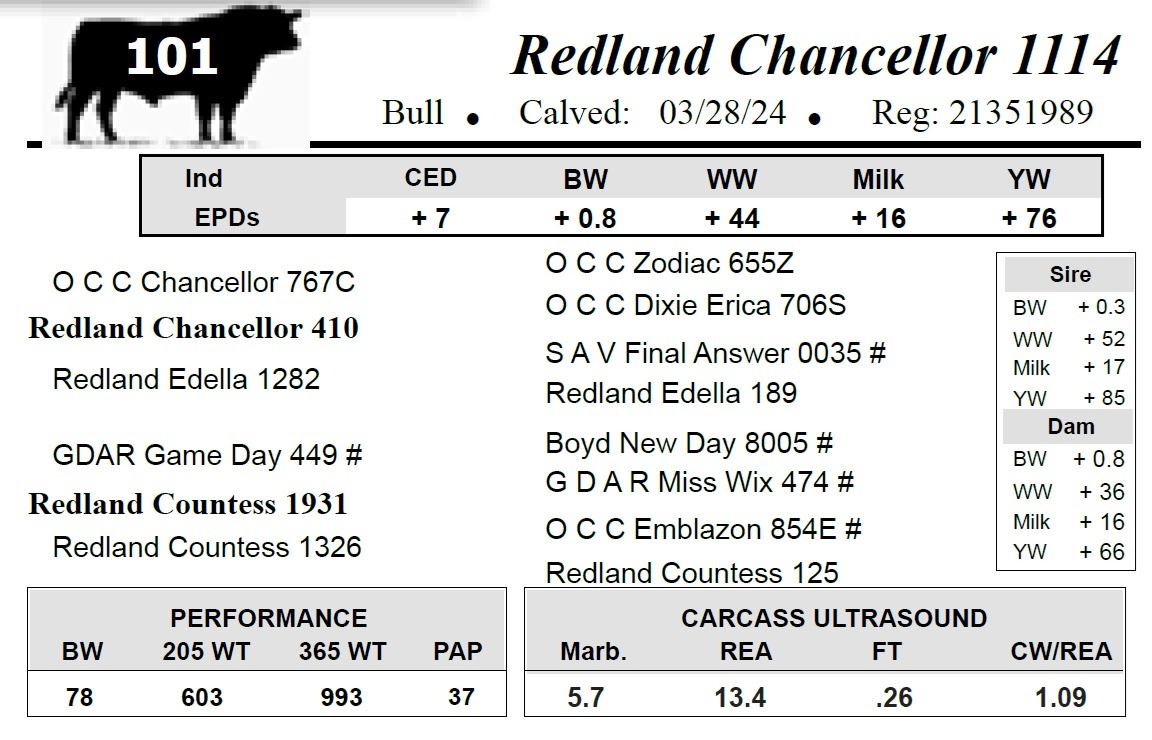 101

Redland Chancellor 1114

Bull • Calved: 03/28/24 • Reg: 21351989

| Ind | CED | BW | WW | Milk | YW |
|---|---|---|---|---|---|
| EPDs | + 7 | + 0.8 | + 44 | + 16 | + 76 |

O C C Chancellor 767C

Redland Chancellor 410

Redland Edella 1282

GDAR Game Day 449 #

Redland Countess 1931

Redland Countess 1326

O C C Zodiac 655Z

O C C Dixie Erica 706S

S A V Final Answer 0035 #

Redland Edella 189

Boyd New Day 8005 #

G D A R Miss Wix 474 #

O C C Emblazon 854E #

Redland Countess 125

Sire
BW + 0.3
WW + 52
Milk + 17
YW + 85

Dam
BW + 0.8
WW + 36
Milk + 16
YW + 66

PERFORMANCE

| BW | 205 WT | 365 WT | PAP |
|---|---|---|---|
| 78 | 603 | 993 | 37 |

CARCASS ULTRASOUND

| Marb. | REA | FT | CW/REA |
|---|---|---|---|
| 5.7 | 13.4 | .26 | 1.09 |